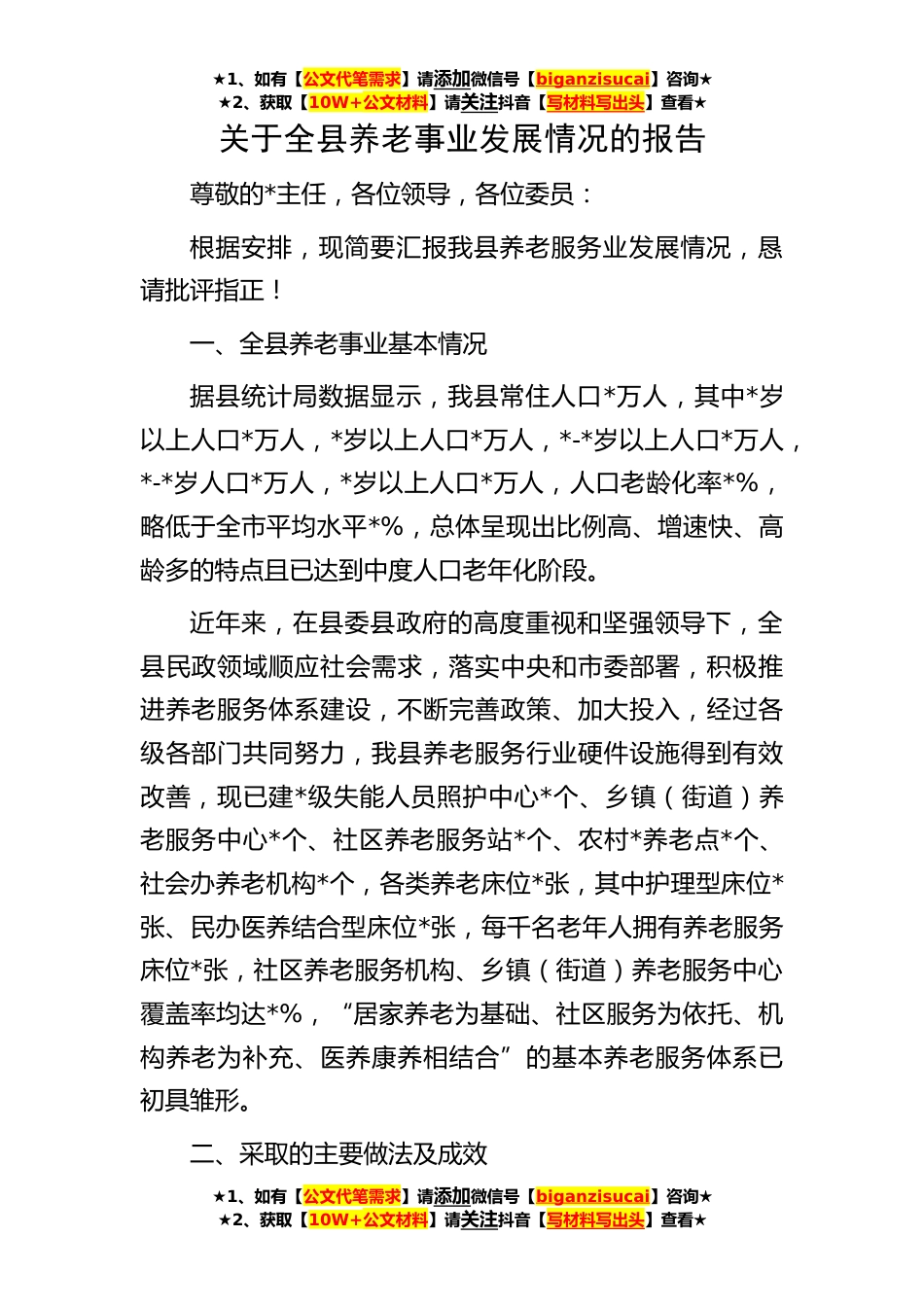 ★1、如有【公文代笔需求】请添加微信号【biganzisucai】咨询★
★2、获取【10W+公文材料】请关注抖音【写材料写出头】查看★

关于全县养老事业发展情况的报告

尊敬的*主任，各位领导，各位委员：

根据安排，现简要汇报我县养老服务业发展情况，恳请批评指正！

一、全县养老事业基本情况

据县统计局数据显示，我县常住人口*万人，其中*岁以上人口*万人，*岁以上人口*万人，*-*岁以上人口*万人，*-*岁人口*万人，*岁以上人口*万人，人口老龄化率*%，略低于全市平均水平*%，总体呈现出比例高、增速快、高龄多的特点且已达到中度人口老年化阶段。

近年来，在县委县政府的高度重视和坚强领导下，全县民政领域顺应社会需求，落实中央和市委部署，积极推进养老服务体系建设，不断完善政策、加大投入，经过各级各部门共同努力，我县养老服务行业硬件设施得到有效改善，现已建*级失能人员照护中心*个、乡镇（街道）养老服务中心*个、社区养老服务站*个、农村*养老点*个、社会办养老机构*个，各类养老床位*张，其中护理型床位*张、民办医养结合型床位*张，每千名老年人拥有养老服务床位*张，社区养老服务机构、乡镇（街道）养老服务中心覆盖率均达*%，“居家养老为基础、社区服务为依托、机构养老为补充、医养康养相结合”的基本养老服务体系已初具雏形。

二、采取的主要做法及成效

★1、如有【公文代笔需求】请添加微信号【biganzisucai】咨询★
★2、获取【10W+公文材料】请关注抖音【写材料写出头】查看★